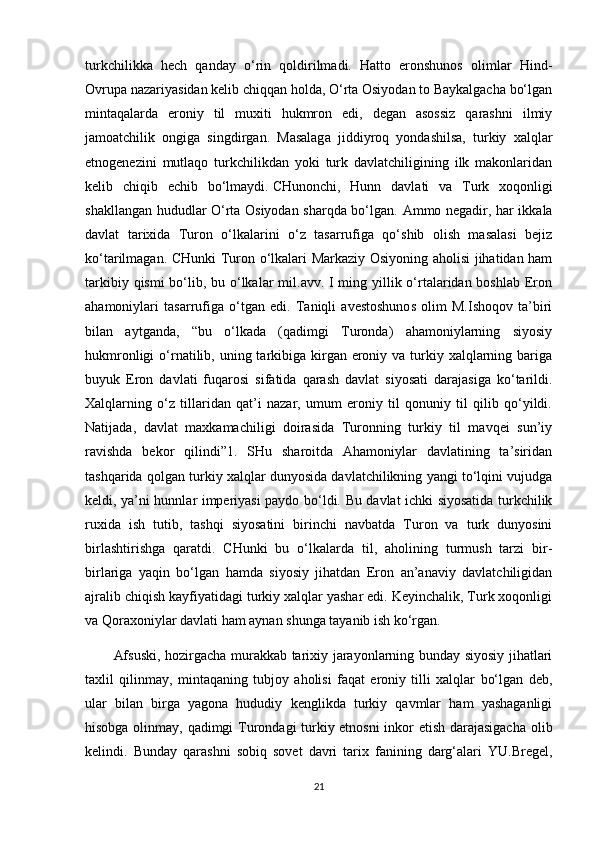 turkchilikka hech qanday o‘rin qoldirilmadi. Hatto eronshunos olimlar Hind-Ovrupa nazariyasidan kelib chiqqan holda, O‘rta Osiyodan to Baykalgacha bo‘lgan mintaqalarda eroniy til muxiti hukmron edi, degan asossiz qarashni ilmiy jamoatchilik ongiga singdirgan. Masalaga jiddiyroq yondashilsa, turkiy xalqlar etnogenezini mutlaqo turkchilikdan yoki turk davlatchiligining ilk makonlaridan kelib chiqib echib bo‘lmaydi. CHunonchi, Hunn davlati va Turk xoqonligi shakllangan hududlar O‘rta Osiyodan sharqda bo‘lgan. Ammo negadir, har ikkala davlat tarixida Turon o‘lkalarini o‘z tasarrufiga qo‘shib olish masalasi bejiz ko‘tarilmagan. CHunki Turon o‘lkalari Markaziy Osiyoning aholisi jihatidan ham tarkibiy qismi bo‘lib, bu o‘lkalar mil.avv. I ming yillik o‘rtalaridan boshlab Eron ahamoniylari tasarrufiga o‘tgan edi. Taniqli avestoshunos olim M.Ishoqov ta’biri bilan aytganda, “bu o‘lkada (qadimgi Turonda) ahamoniylarning siyosiy hukmronligi o‘rnatilib, uning tarkibiga kirgan eroniy va turkiy xalqlarning bariga buyuk Eron davlati fuqarosi sifatida qarash davlat siyosati darajasiga ko‘tarildi. Xalqlarning o‘z tillaridan qat’i nazar, umum eroniy til qonuniy til qilib qo‘yildi. Natijada, davlat maxkamachiligi doirasida Turonning turkiy til mavqei sun’iy ravishda bekor qilindi”1. SHu sharoitda Ahamoniylar davlatining ta’siridan tashqarida qolgan turkiy xalqlar dunyosida davlatchilikning yangi to‘lqini vujudga keldi, ya’ni hunnlar imperiyasi paydo bo‘ldi. Bu davlat ichki siyosatida turkchilik ruxida ish tutib, tashqi siyosatini birinchi navbatda Turon va turk dunyosini birlashtirishga qaratdi. CHunki bu o‘lkalarda til, aholining turmush tarzi bir-birlariga yaqin bo‘lgan hamda siyosiy jihatdan Eron an’anaviy davlatchiligidan ajralib chiqish kayfiyatidagi turkiy xalqlar yashar edi. Keyinchalik, Turk xoqonligi va Qoraxoniylar davlati ham aynan shunga tayanib ish ko‘rgan.

Afsuski, hozirgacha murakkab tarixiy jarayonlarning bunday siyosiy jihatlari taxlil qilinmay, mintaqaning tubjoy aholisi faqat eroniy tilli xalqlar bo‘lgan deb, ular bilan birga yagona hududiy kenglikda turkiy qavmlar ham yashaganligi hisobga olinmay, qadimgi Turondagi turkiy etnosni inkor etish darajasigacha olib kelindi. Bunday qarashni sobiq sovet davri tarix fanining darg‘alari YU.Bregel,

21